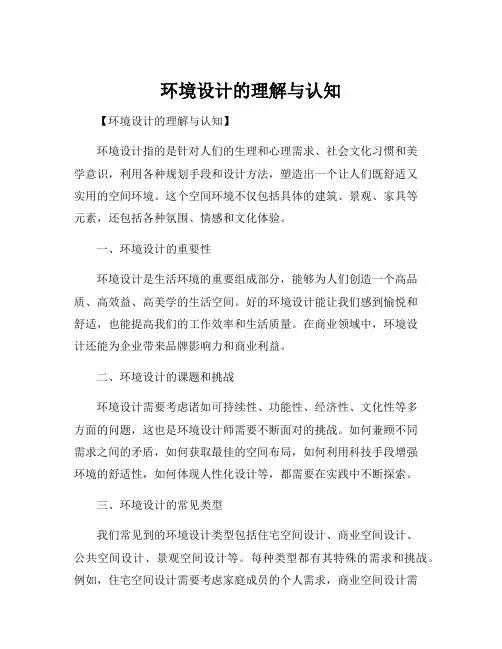 环境设计的理解与认知

【环境设计的理解与认知】

环境设计指的是针对人们的生理和心理需求、社会文化习惯和美学意识，利用各种规划手段和设计方法，塑造出一个让人们既舒适又实用的空间环境。这个空间环境不仅包括具体的建筑、景观、家具等元素，还包括各种氛围、情感和文化体验。

一、环境设计的重要性

环境设计是生活环境的重要组成部分，能够为人们创造一个高品质、高效益、高美学的生活空间。好的环境设计能让我们感到愉悦和舒适，也能提高我们的工作效率和生活质量。在商业领域中，环境设计还能为企业带来品牌影响力和商业利益。

二、环境设计的课题和挑战

环境设计需要考虑诸如可持续性、功能性、经济性、文化性等多方面的问题，这也是环境设计师需要不断面对的挑战。如何兼顾不同需求之间的矛盾，如何获取最佳的空间布局，如何利用科技手段增强环境的舒适性，如何体现人性化设计等，都需要在实践中不断探索。

三、环境设计的常见类型

我们常见到的环境设计类型包括住宅空间设计、商业空间设计、公共空间设计、景观空间设计等。每种类型都有其特殊的需求和挑战。例如，住宅空间设计需要考虑家庭成员的个人需求，商业空间设计需